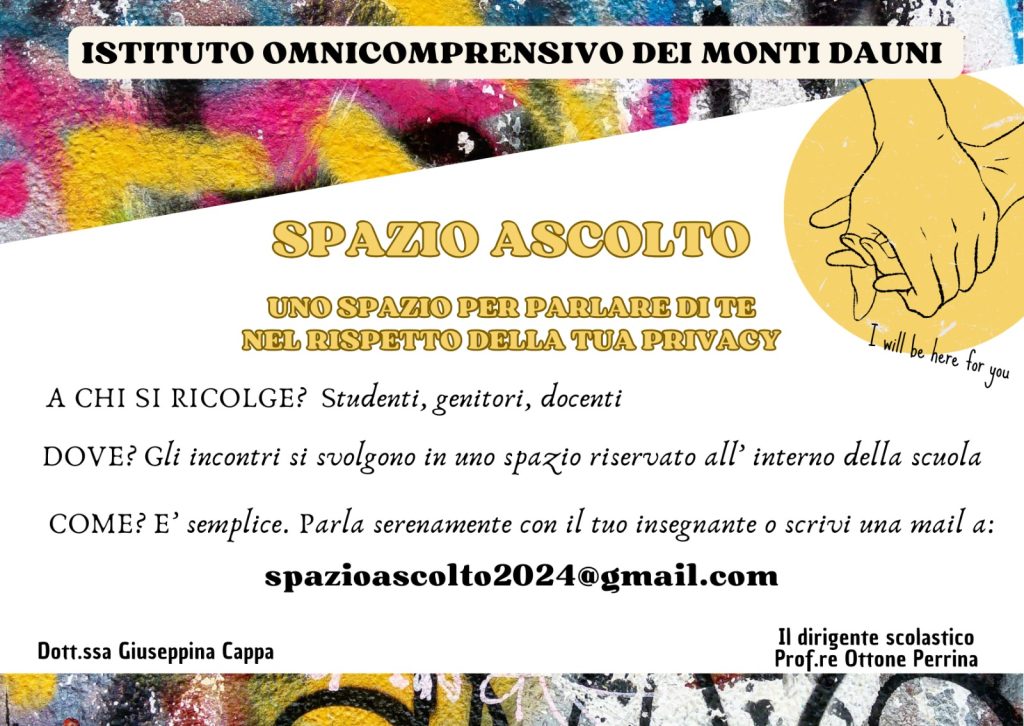 ISTITUTO OMNICOMPRENSIVO DEI MONTI DAUNI

SPAZIO ASCOLTO

UNO SPAZIO PER PARLARE DI TE
NEL RISPETTO DELLA TUA PRIVACY

I will be here for you

A CHI SI RICOLGE? Studenti, genitori, docenti

DOVE? Gli incontri si svolgono in uno spazio riservato all' interno della scuola

COME? E' semplice. Parla serenamente con il tuo insegnante o scrivi una mail a:

spazioascolto2024@gmail.com

Dott.ssa Giuseppina Cappa

Il dirigente scolastico
Prof.re Ottone Perrina